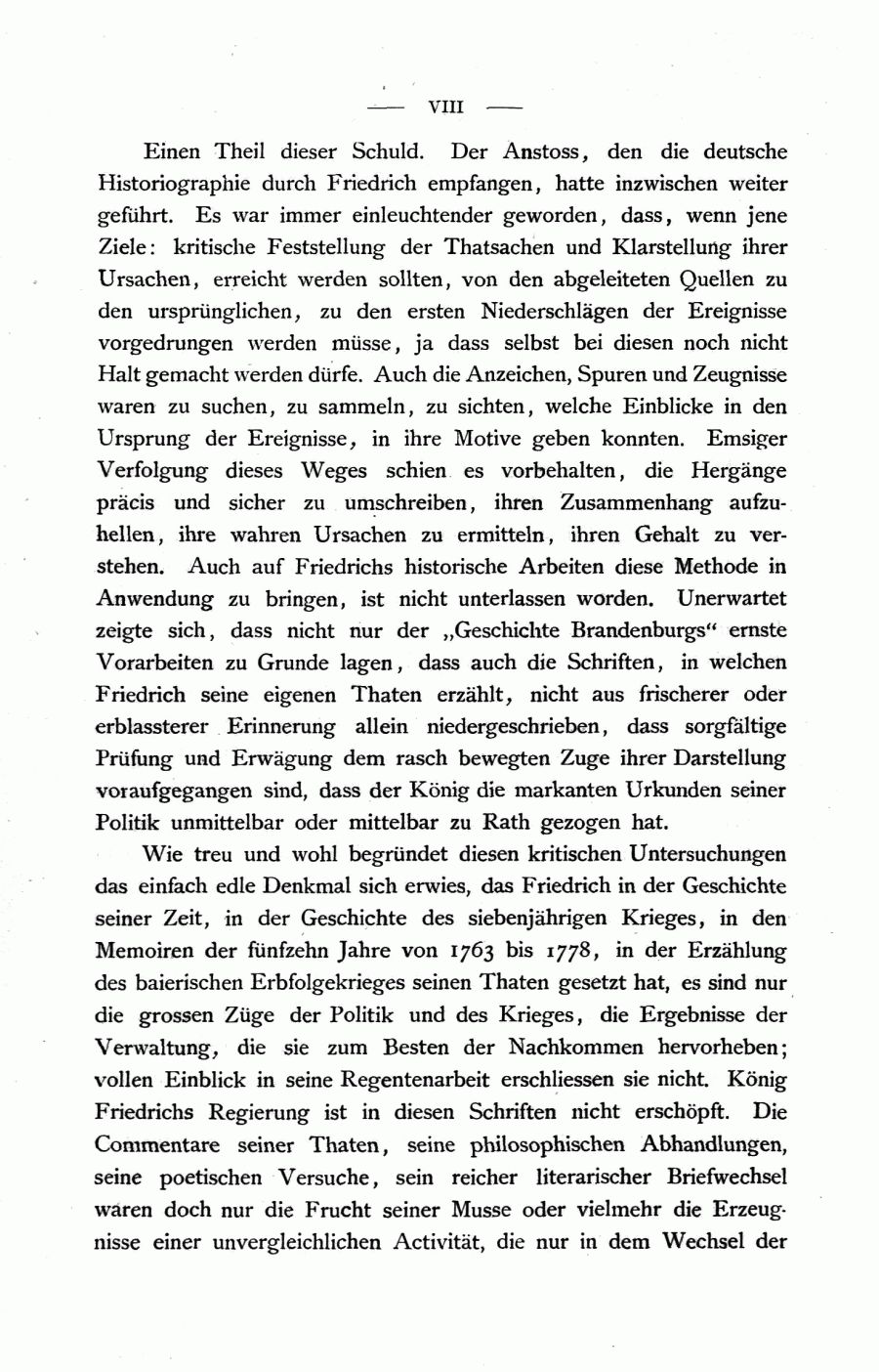 — VIII —

Einen Theil dieser Schuld. Der Anstoss, den die deutsche Historiographie durch Friedrich empfangen, hatte inzwischen weiter geführt. Es war immer einleuchtender geworden, dass, wenn jene Ziele: kritische Feststellung der Thatsachen und Klarstellung ihrer Ursachen, erreicht werden sollten, von den abgeleiteten Quellen zu den ursprünglichen, zu den ersten Niederschlägen der Ereignisse vorgedrungen werden müsse, ja dass selbst bei diesen noch nicht Halt gemacht werden dürfe. Auch die Anzeichen, Spuren und Zeugnisse waren zu suchen, zu sammeln, zu sichten, welche Einblicke in den Ursprung der Ereignisse, in ihre Motive geben konnten. Emsiger Verfolgung dieses Weges schien es vorbehalten, die Hergänge präcis und sicher zu umschreiben, ihren Zusammenhang aufzuhellen, ihre wahren Ursachen zu ermitteln, ihren Gehalt zu verstehen. Auch auf Friedrichs historische Arbeiten diese Methode in Anwendung zu bringen, ist nicht unterlassen worden. Unerwartet zeigte sich, dass nicht nur der „Geschichte Brandenburgs“ ernste Vorarbeiten zu Grunde lagen, dass auch die Schriften, in welchen Friedrich seine eigenen Thaten erzählt, nicht aus frischerer oder erblassterer Erinnerung allein niedergeschrieben, dass sorgfältige Prüfung und Erwägung dem rasch bewegten Zuge ihrer Darstellung voraufgegangen sind, dass der König die markanten Urkunden seiner Politik unmittelbar oder mittelbar zu Rath gezogen hat.

Wie treu und wohl begründet diesen kritischen Untersuchungen das einfach edle Denkmal sich erwies, das Friedrich in der Geschichte seiner Zeit, in der Geschichte des siebenjährigen Krieges, in den Memoiren der fünfzehn Jahre von 1763 bis 1778, in der Erzählung des baierischen Erbfolgekrieges seinen Thaten gesetzt hat, es sind nur die grossen Züge der Politik und des Krieges, die Ergebnisse der Verwaltung, die sie zum Besten der Nachkommen hervorheben; vollen Einblick in seine Regentenarbeit erschliessen sie nicht. König Friedrichs Regierung ist in diesen Schriften nicht erschöpft. Die Commentare seiner Thaten, seine philosophischen Abhandlungen, seine poetischen Versuche, sein reicher literarischer Briefwechsel waren doch nur die Frucht seiner Musse oder vielmehr die Erzeugnisse einer unvergleichlichen Activität, die nur in dem Wechsel der